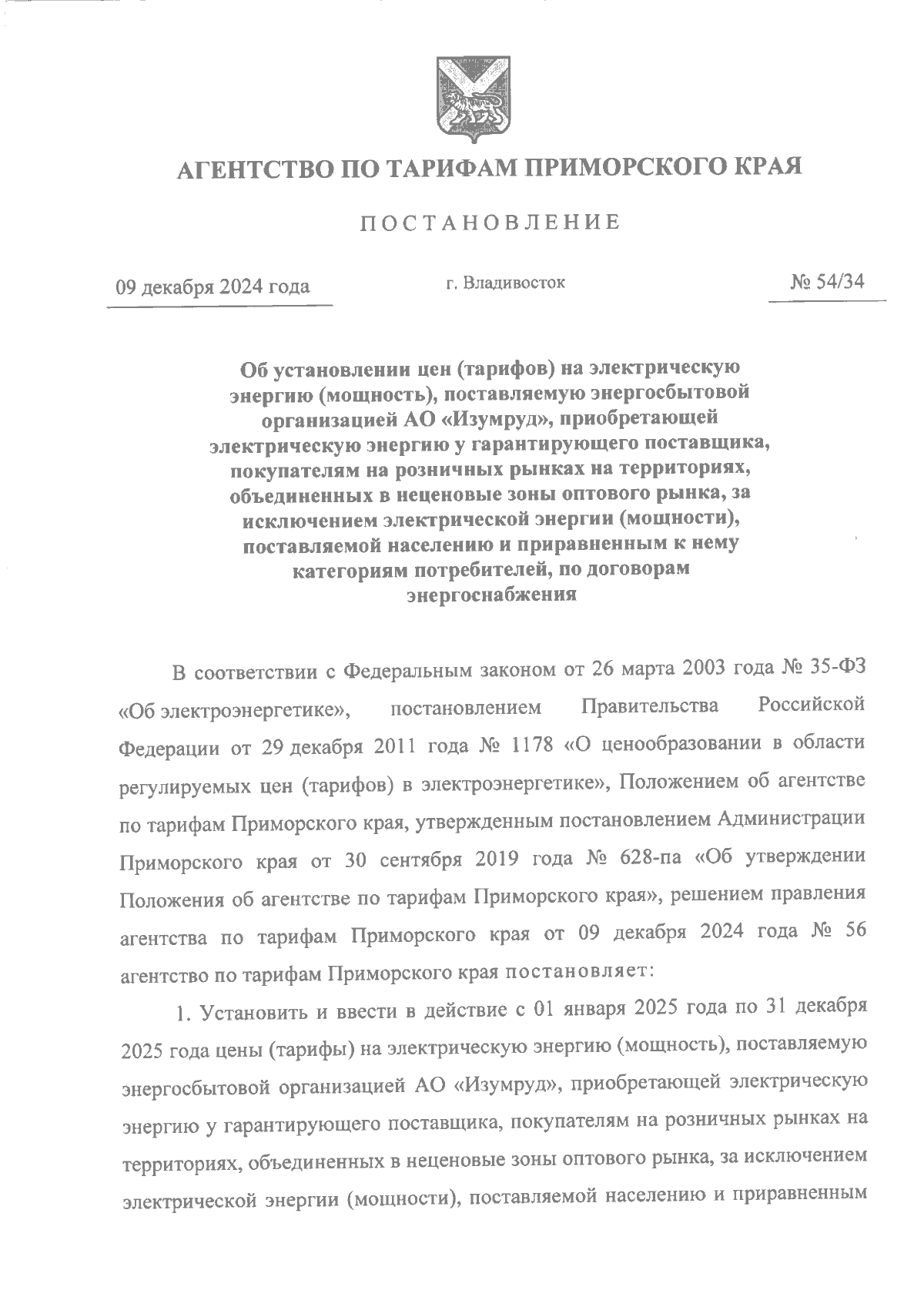 АГЕНТСТВО ПО ТАРИФАМ ПРИМОРСКОГО КРАЯ

ПОСТАНОВЛЕНИЕ

09 декабря 2024 года г. Владивосток № 54/34

Об установлении цен (тарифов) на электрическую энергию (мощность), поставляемую энергосбытовой организацией АО «Изумруд», приобретающей электрическую энергию у гарантирующего поставщика, покупателям на розничных рынках на территориях, объединенных в неценовые зоны оптового рынка, за исключением электрической энергии (мощности), поставляемой населению и приравненным к нему категориям потребителей, по договорам энергоснабжения

В соответствии с Федеральным законом от 26 марта 2003 года № 35-ФЗ «Об электроэнергетике», постановлением Правительства Российской Федерации от 29 декабря 2011 года № 1178 «О ценообразовании в области регулируемых цен (тарифов) в электроэнергетике», Положением об агентстве по тарифам Приморского края, утвержденным постановлением Администрации Приморского края от 30 сентября 2019 года № 628-па «Об утверждении Положения об агентстве по тарифам Приморского края», решением правления агентства по тарифам Приморского края от 09 декабря 2024 года № 56 агентство по тарифам Приморского края постановляет:

1. Установить и ввести в действие с 01 января 2025 года по 31 декабря 2025 года цены (тарифы) на электрическую энергию (мощность), поставляемую энергосбытовой организацией АО «Изумруд», приобретающей электрическую энергию у гарантирующего поставщика, покупателям на розничных рынках на территориях, объединенных в неценовые зоны оптового рынка, за исключением электрической энергии (мощности), поставляемой населению и приравненным